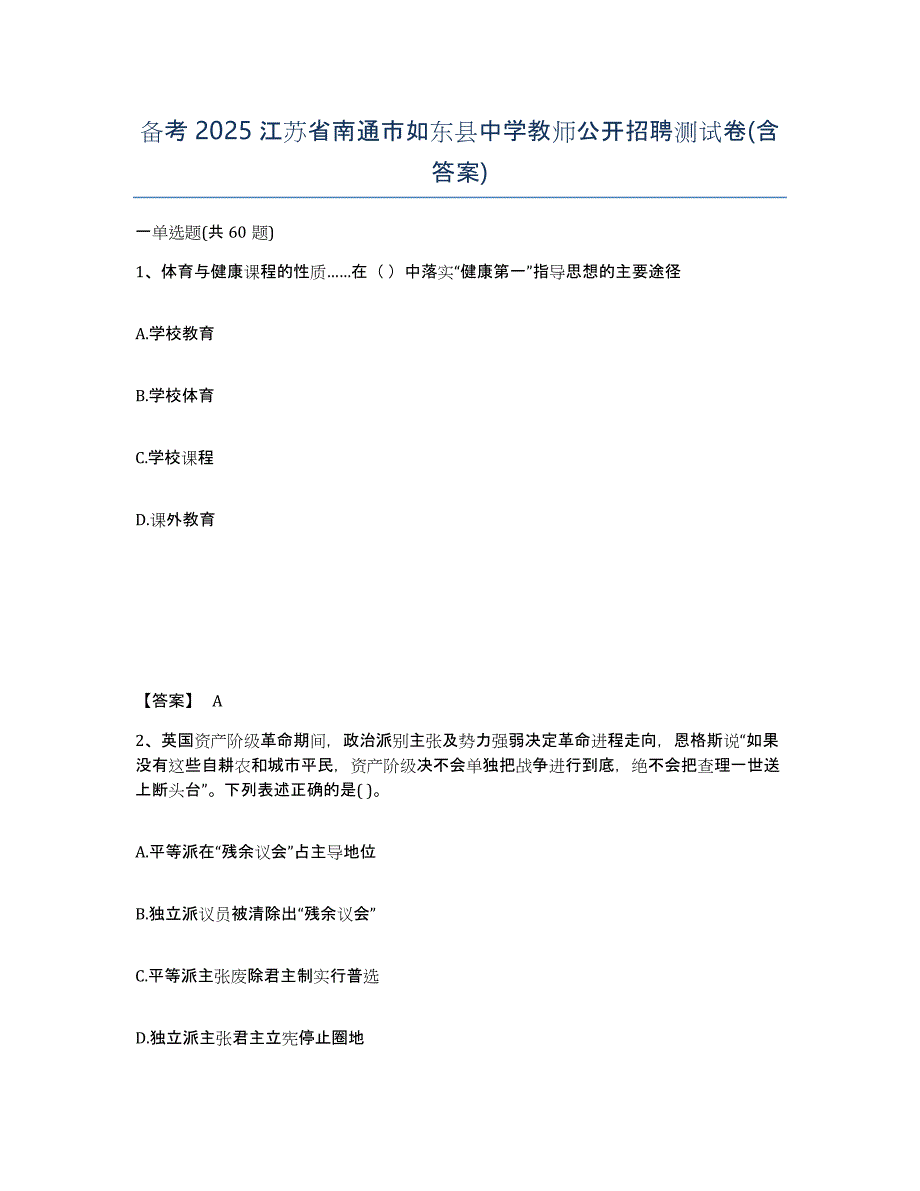 备考 2025 江苏省南通市如东县中学教师公开招聘测试卷(含答案)

一单选题(共 60 题)

1、体育与健康课程的性质……在（ ）中落实“健康第一”指导思想的主要途径

A.学校教育

B.学校体育

C.学校课程

D.课外教育

【答案】 A

2、英国资产阶级革命期间，政治派别主张及势力强弱决定革命进程走向，恩格斯说“如果没有这些自耕农和城市平民，资产阶级决不会单独把战争进行到底，绝不会把查理一世送上断头台”。下列表述正确的是( )。

A.平等派在“残余议会”占主导地位

B.独立派议员被清除出“残余议会”

C.平等派主张废除君主制实行普选

D.独立派主张君主立宪停止圈地